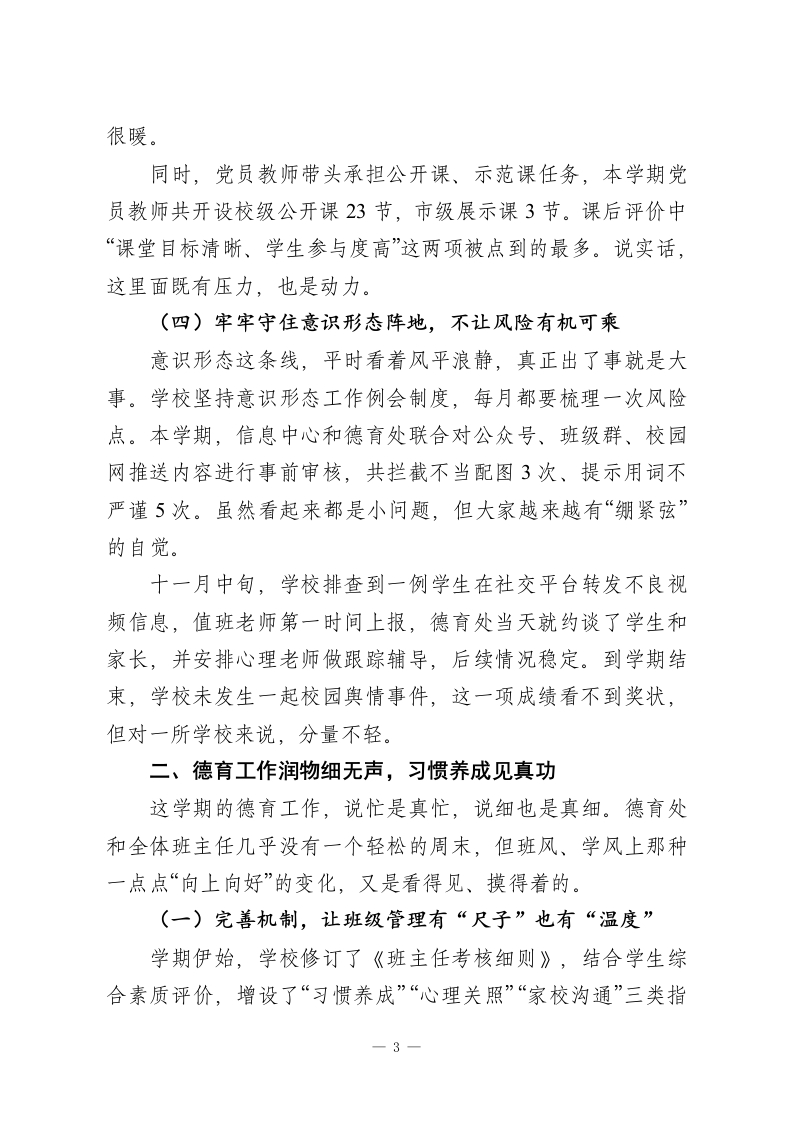 很暖。

同时，党员教师带头承担公开课、示范课任务，本学期党员教师共开设校级公开课 23 节，市级展示课 3 节。课后评价中“课堂目标清晰、学生参与度高”这两项被点到的最多。说实话，这里面既有压力，也是动力。

（四）牢牢守住意识形态阵地，不让风险有机可乘

意识形态这条线，平时看着风平浪静，真正出了事就是大事。学校坚持意识形态工作例会制度，每月都要梳理一次风险点。本学期，信息中心和德育处联合对公众号、班级群、校园网推送内容进行事前审核，共拦截不当配图 3 次、提示用词不严谨 5 次。虽然看起来都是小问题，但大家越来越有“绷紧弦”的自觉。

十一月中旬，学校排查到一例学生在社交平台转发不良视频信息，值班老师第一时间上报，德育处当天就约谈了学生和家长，并安排心理老师做跟踪辅导，后续情况稳定。到学期结束，学校未发生一起校园舆情事件，这一项成绩看不到奖状，但对一所学校来说，分量不轻。

二、德育工作润物细无声，习惯养成见真功

这学期的德育工作，说忙是真忙，说细也是真细。德育处和全体班主任几乎没有一个轻松的周末，但班风、学风上那种一点点“向上向好”的变化，又是看得见、摸得着的。

（一）完善机制，让班级管理有“尺子”也有“温度”

学期伊始，学校修订了《班主任考核细则》，结合学生综合素质评价，增设了“习惯养成”“心理关照”“家校沟通”三类指

— 3 —